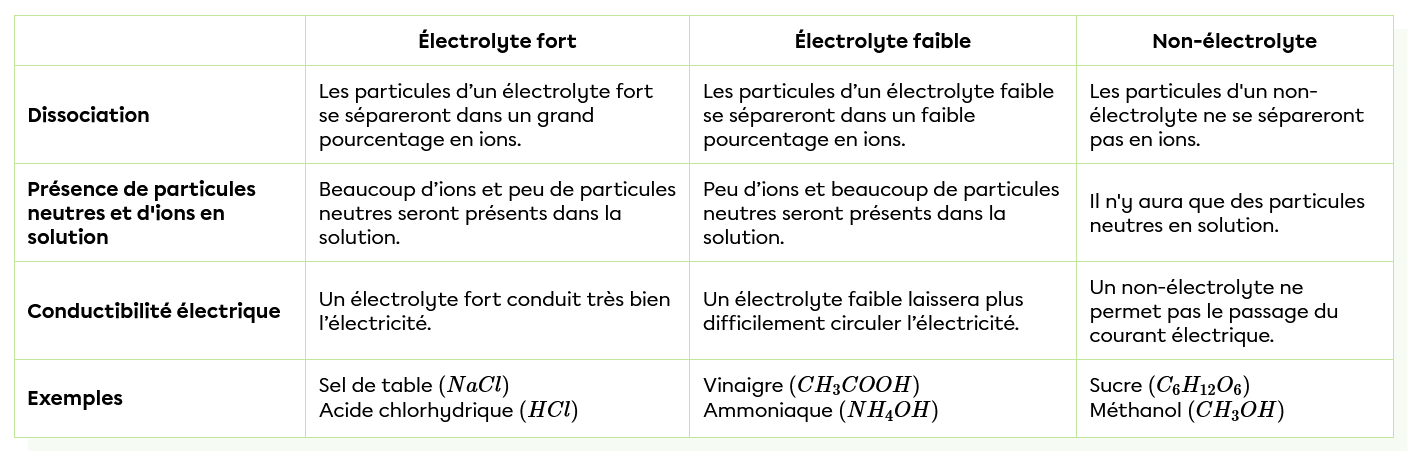 | | Électrolyte fort | Électrolyte faible | Non-électrolyte |
|---|---|---|---|
| Dissociation | Les particules d'un électrolyte fort se sépareront dans un grand pourcentage en ions. | Les particules d'un électrolyte faible se sépareront dans un faible pourcentage en ions. | Les particules d'un non-électrolyte ne se sépareront pas en ions. |
| Présence de particules neutres et d'ions en solution | Beaucoup d'ions et peu de particules neutres seront présents dans la solution. | Peu d'ions et beaucoup de particules neutres seront présents dans la solution. | Il n'y aura que des particules neutres en solution. |
| Conductibilité électrique | Un électrolyte fort conduit très bien l'électricité. | Un électrolyte faible laissera plus difficilement circuler l'électricité. | Un non-électrolyte ne permet pas le passage du courant électrique. |
| Exemples | Sel de table $(NaCl)$ Acide chlorhydrique $(HCl)$ | Vinaigre $(CH_3COOH)$ Ammoniaque $(NH_4OH)$ | Sucre $(C_6H_{12}O_6)$ Méthanol $(CH_3OH)$ |